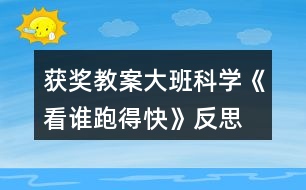 获奖教案大班科学《看谁跑得快》反思